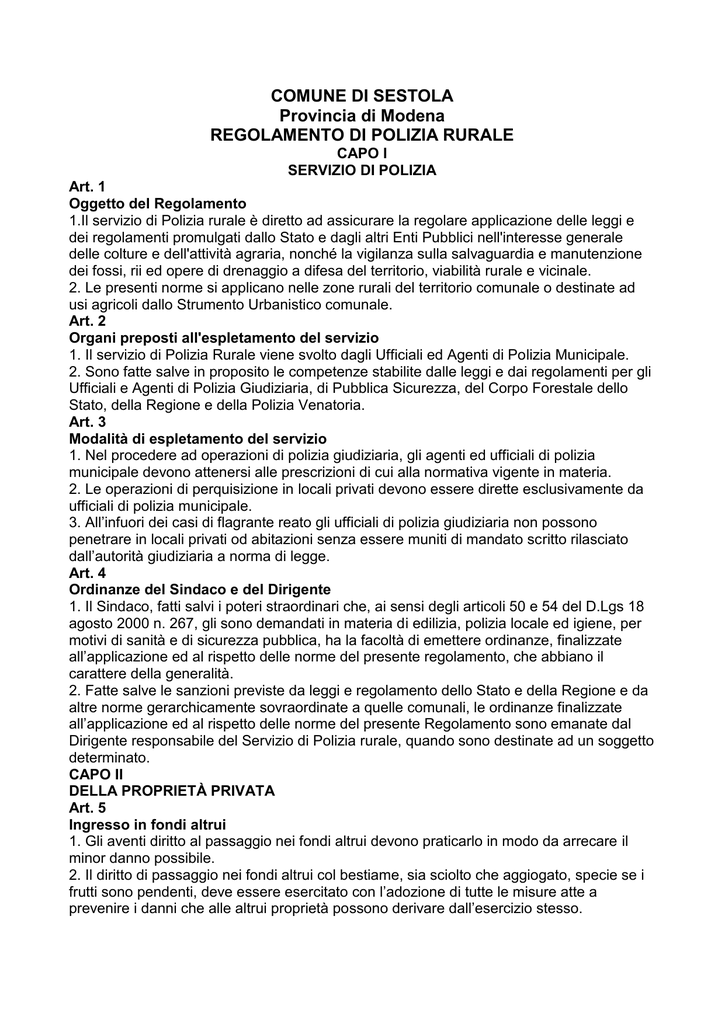 COMUNE DI SESTOLA
Provincia di Modena
REGOLAMENTO DI POLIZIA RURALE
CAPO I
SERVIZIO DI POLIZIA

Art. 1
Oggetto del Regolamento
1.Il servizio di Polizia rurale è diretto ad assicurare la regolare applicazione delle leggi e dei regolamenti promulgati dallo Stato e dagli altri Enti Pubblici nell'interesse generale delle colture e dell'attività agraria, nonché la vigilanza sulla salvaguardia e manutenzione dei fossi, rii ed opere di drenaggio a difesa del territorio, viabilità rurale e vicinale.
2. Le presenti norme si applicano nelle zone rurali del territorio comunale o destinate ad usi agricoli dallo Strumento Urbanistico comunale.
Art. 2
Organi preposti all'espletamento del servizio
1. Il servizio di Polizia Rurale viene svolto dagli Ufficiali ed Agenti di Polizia Municipale.
2. Sono fatte salve in proposito le competenze stabilite dalle leggi e dai regolamenti per gli Ufficiali e Agenti di Polizia Giudiziaria, di Pubblica Sicurezza, del Corpo Forestale dello Stato, della Regione e della Polizia Venatoria.
Art. 3
Modalità di espletamento del servizio
1. Nel procedere ad operazioni di polizia giudiziaria, gli agenti ed ufficiali di polizia municipale devono attenersi alle prescrizioni di cui alla normativa vigente in materia.
2. Le operazioni di perquisizione in locali privati devono essere dirette esclusivamente da ufficiali di polizia municipale.
3. All'infuori dei casi di flagrante reato gli ufficiali di polizia giudiziaria non possono penetrare in locali privati od abitazioni senza essere muniti di mandato scritto rilasciato dall'autorità giudiziaria a norma di legge.
Art. 4
Ordinanze del Sindaco e del Dirigente
1. Il Sindaco, fatti salvi i poteri straordinari che, ai sensi degli articoli 50 e 54 del D.Lgs 18 agosto 2000 n. 267, gli sono demandati in materia di edilizia, polizia locale ed igiene, per motivi di sanità e di sicurezza pubblica, ha la facoltà di emettere ordinanze, finalizzate all'applicazione ed al rispetto delle norme del presente regolamento, che abbiano il carattere della generalità.
2. Fatte salve le sanzioni previste da leggi e regolamento dello Stato e della Regione e da altre norme gerarchicamente sovraordinate a quelle comunali, le ordinanze finalizzate all'applicazione ed al rispetto delle norme del presente Regolamento sono emanate dal Dirigente responsabile del Servizio di Polizia rurale, quando sono destinate ad un soggetto determinato.
CAPO II
DELLA PROPRIETÀ PRIVATA
Art. 5
Ingresso in fondi altrui
1. Gli aventi diritto al passaggio nei fondi altrui devono praticarlo in modo da arrecare il minor danno possibile.
2. Il diritto di passaggio nei fondi altrui col bestiame, sia sciolto che aggiogato, specie se i frutti sono pendenti, deve essere esercitato con l'adozione di tutte le misure atte a prevenire i danni che alle altrui proprietà possono derivare dall'esercizio stesso.